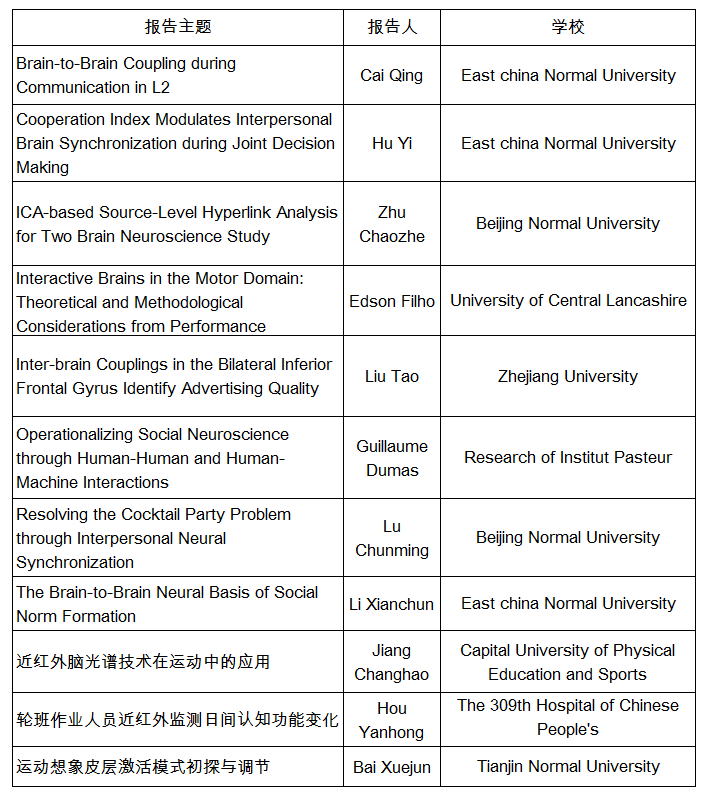 | 报告主题 | 报告人 | 学校 |
|---|---|---|
| Brain-to-Brain Coupling during Communication in L2 | Cai Qing | East china Normal University |
| Cooperation Index Modulates Interpersonal Brain Synchronization during Joint Decision Making | Hu Yi | East china Normal University |
| ICA-based Source-Level Hyperlink Analysis for Two Brain Neuroscience Study | Zhu Chaozhe | Beijing Normal University |
| Interactive Brains in the Motor Domain: Theoretical and Methodological Considerations from Performance | Edson Filho | University of Central Lancashire |
| Inter-brain Couplings in the Bilateral Inferior Frontal Gyrus Identify Advertising Quality | Liu Tao | Zhejiang University |
| Operationalizing Social Neuroscience through Human-Human and Human-Machine Interactions | Guillaume Dumas | Research of Institut Pasteur |
| Resolving the Cocktail Party Problem through Interpersonal Neural Synchronization | Lu Chunming | Beijing Normal University |
| The Brain-to-Brain Neural Basis of Social Norm Formation | Li Xianchun | East china Normal University |
| 近红外脑光谱技术在运动中的应用 | Jiang Changhao | Capital University of Physical Education and Sports |
| 轮班作业人员近红外监测日间认知功能变化 | Hou Yanhong | The 309th Hospital of Chinese People's |
| 运动想象皮层激活模式初探与调节 | Bai Xuejun | Tianjin Normal University |